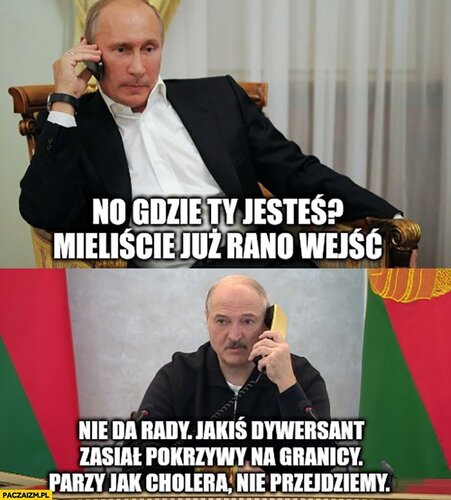 NO GDZIE TY JESTEŚ? MIELIŚCIE JUŻ RANO WEJŚĆ

NIE DA RADY. JAKIŚ DYWERSANT ZASIAŁ POKRZYWY NA GRANICY. PARZY JAK CHOLERA, NIE PRZEJDZIEMY.

PACZAIZM.PL